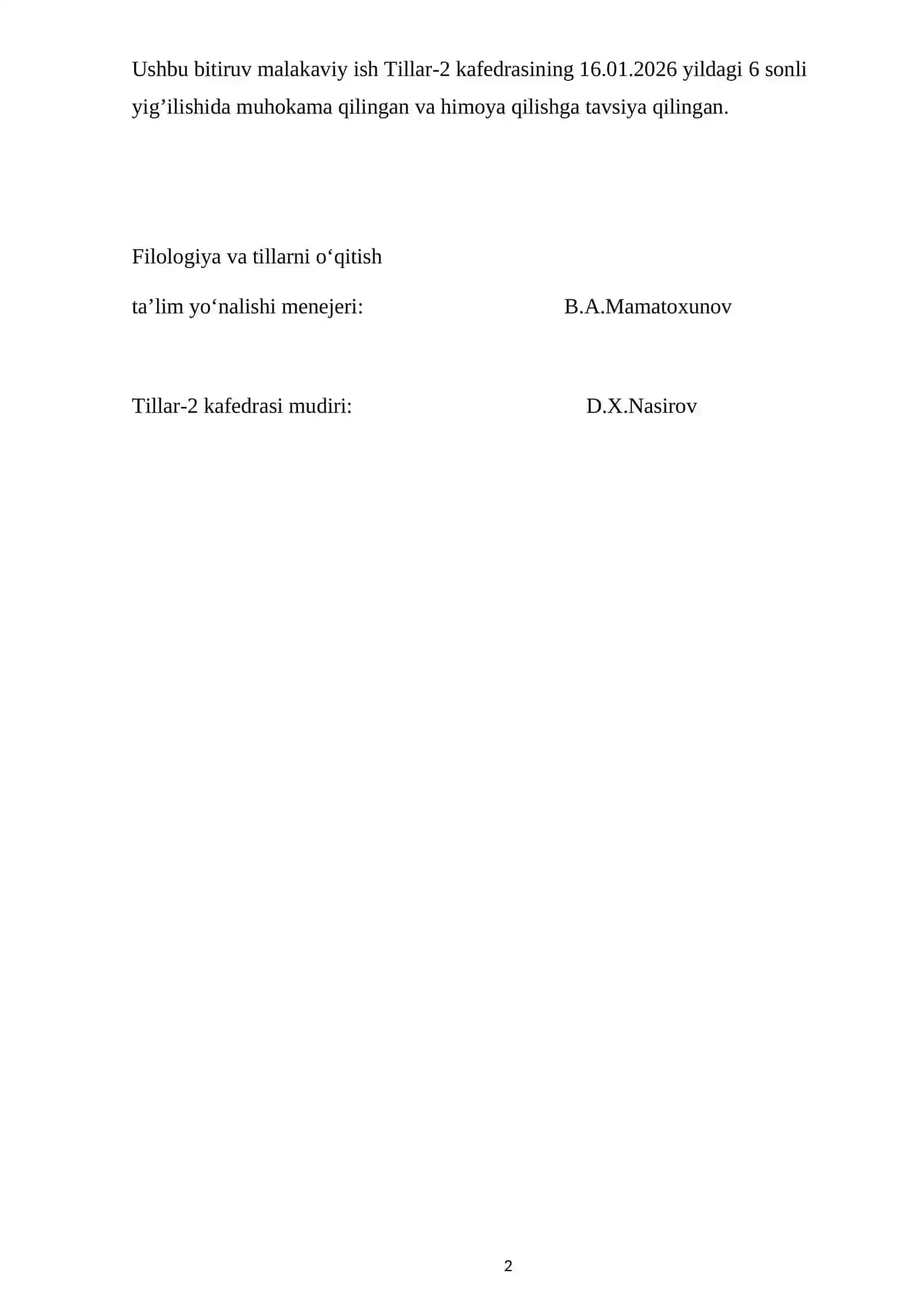 Ushbu bitiruv malakaviy ish Tillar-2 kafedrasining 16.01.2026 yildagi 6 sonli yig’ilishida muhokama qilingan va himoya qilishga tavsiya qilingan.

Filologiya va tillarni o‘qitish

ta’lim yo‘nalishi menejeri: B.A.Mamatoxunov

Tillar-2 kafedrasi mudiri: D.X.Nasirov

2